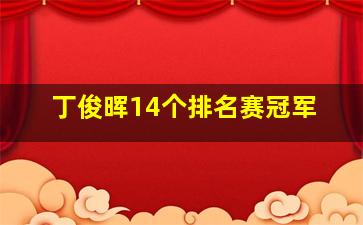 丁俊晖14个排名赛冠军